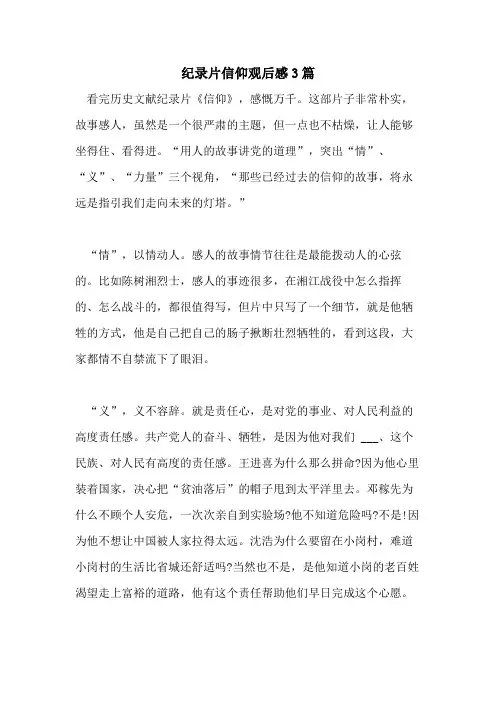 纪录片信仰观后感3篇

看完历史文献纪录片《信仰》，感慨万千。这部片子非常朴实，故事感人，虽然是一个很严肃的主题，但一点也不枯燥，让人能够坐得住、看得进。“用人的故事讲党的道理”，突出“情”、“义”、“力量”三个视角，“那些已经过去的信仰的故事，将永远是指引我们走向未来的灯塔。”

“情”，以情动人。感人的故事情节往往是最能拨动人的心弦的。比如陈树湘烈士，感人的事迹很多，在湘江战役中怎么指挥的、怎么战斗的，都很值得写，但片中只写了一个细节，就是他牺牲的方式，他是自己把自己的肠子揪断壮烈牺牲的，看到这段，大家都情不自禁流下了眼泪。

“义”，义不容辞。就是责任心，是对党的事业、对人民利益的高度责任感。共产党人的奋斗、牺牲，是因为他对我们 ___、这个民族、对人民有高度的责任感。王进喜为什么那么拼命?因为他心里装着国家，决心把“贫油落后”的帽子甩到太平洋里去。邓稼先为什么不顾个人安危，一次次亲自到实验场?他不知道危险吗?不是!因为他不想让中国被人家拉得太远。沈浩为什么要留在小岗村，难道小岗村的生活比省城还舒适吗?当然也不是，是他知道小岗的老百姓渴望走上富裕的道路，他有这个责任帮助他们早日完成这个心愿。